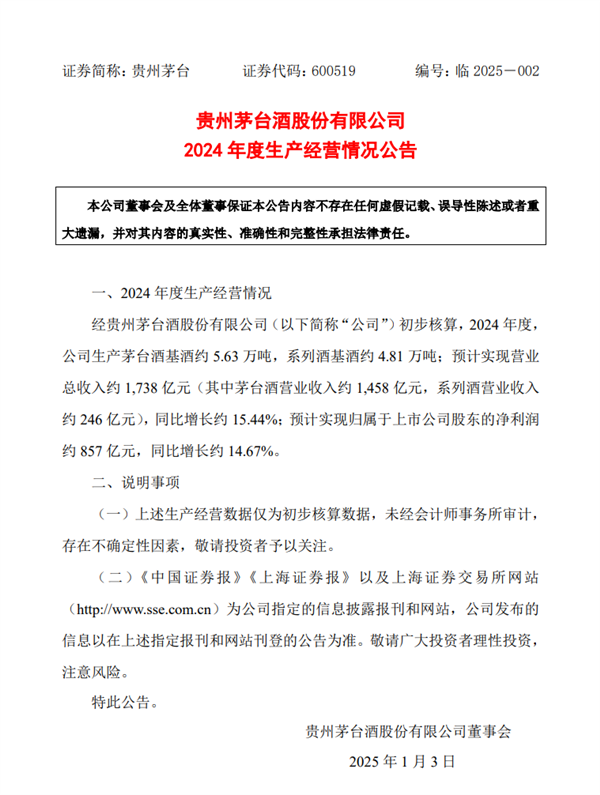 证券简称：贵州茅台　　证券代码：600519　　编号：临 2025－002

贵州茅台酒股份有限公司
2024 年度生产经营情况公告

本公司董事会及全体董事保证本公告内容不存在任何虚假记载、误导性陈述或者重大遗漏，并对其内容的真实性、准确性和完整性承担法律责任。

一、2024 年度生产经营情况

经贵州茅台酒股份有限公司（以下简称“公司”）初步核算，2024 年度，公司生产茅台酒基酒约 5.63 万吨，系列酒基酒约 4.81 万吨；预计实现营业总收入约 1,738 亿元（其中茅台酒营业收入约 1,458 亿元，系列酒营业收入约 246 亿元），同比增长约 15.44%；预计实现归属于上市公司股东的净利润约 857 亿元，同比增长约 14.67%。

二、说明事项

（一）上述生产经营数据仅为初步核算数据，未经会计师事务所审计，存在不确定性因素，敬请投资者予以关注。

（二）《中国证券报》《上海证券报》以及上海证券交易所网站（http://www.sse.com.cn）为公司指定的信息披露报刊和网站，公司发布的信息以在上述指定报刊和网站刊登的公告为准。敬请广大投资者理性投资，注意风险。

特此公告。

贵州茅台酒股份有限公司董事会

2025 年 1 月 3 日